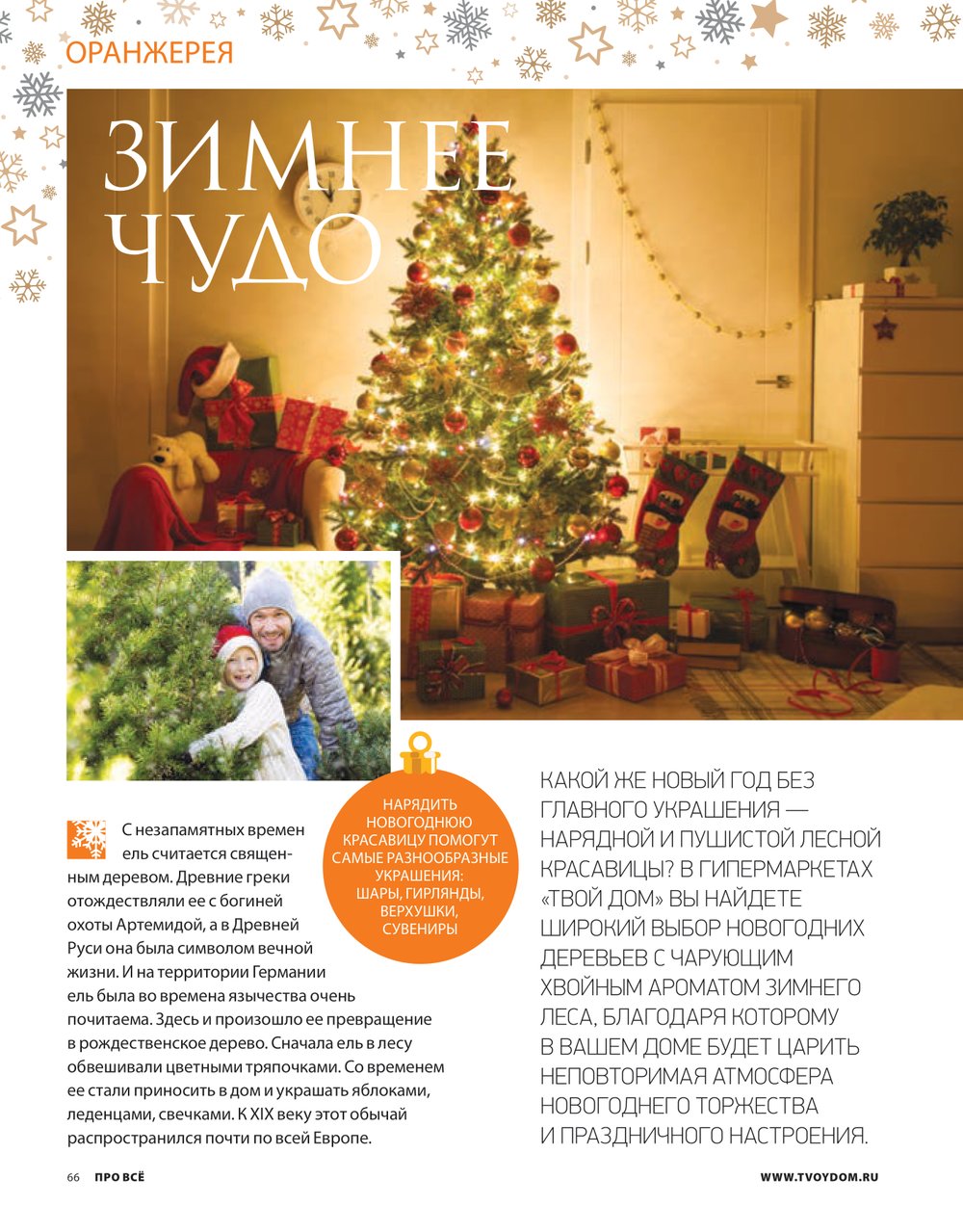 ОРАНЖЕРЕЯ

ЗИМНЕЕ ЧУДО

НАРЯДИТЬ НОВОГОДНЮЮ КРАСАВИЦУ ПОМОГУТ САМЫЕ РАЗНООБРАЗНЫЕ УКРАШЕНИЯ: ШАРЫ, ГИРЛЯНДЫ, ВЕРХУШКИ, СУВЕНИРЫ

С незапамятных времен ель считается священным деревом. Древние греки отождествляли ее с богиней охоты Артемидой, а в Древней Руси она была символом вечной жизни. И на территории Германии ель была во времена язычества очень почитаема. Здесь и произошло ее превращение в рождественское дерево. Сначала ель в лесу обвешивали цветными тряпочками. Со временем ее стали приносить в дом и украшать яблоками, леденцами, свечками. К XIX веку этот обычай распространился почти по всей Европе.

КАКОЙ ЖЕ НОВЫЙ ГОД БЕЗ ГЛАВНОГО УКРАШЕНИЯ — НАРЯДНОЙ И ПУШИСТОЙ ЛЕСНОЙ КРАСАВИЦЫ? В ГИПЕРМАРКЕТАХ «ТВОЙ ДОМ» ВЫ НАЙДЕТЕ ШИРОКИЙ ВЫБОР НОВОГОДНИХ ДЕРЕВЬЕВ С ЧАРУЮЩИМ ХВОЙНЫМ АРОМАТОМ ЗИМНЕГО ЛЕСА, БЛАГОДАРЯ КОТОРОМУ В ВАШЕМ ДОМЕ БУДЕТ ЦАРИТЬ НЕПОВТОРИМАЯ АТМОСФЕРА НОВОГОДНЕГО ТОРЖЕСТВА И ПРАЗДНИЧНОГО НАСТРОЕНИЯ.

66 ПРО ВСЁ

WWW.TVOYDOM.RU